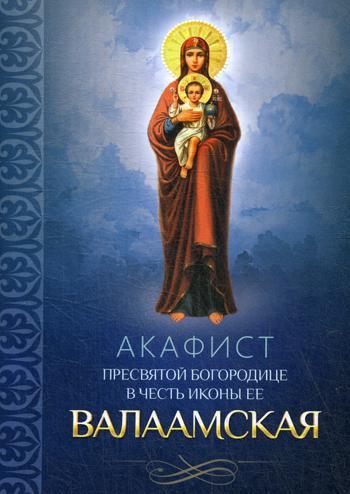 АКАФИСТ
ПРЕСВЯТОЙ БОГОРОДИЦЕ
В ЧЕСТЬ ИКОНЫ ЕЕ
ВАЛААМСКАЯ